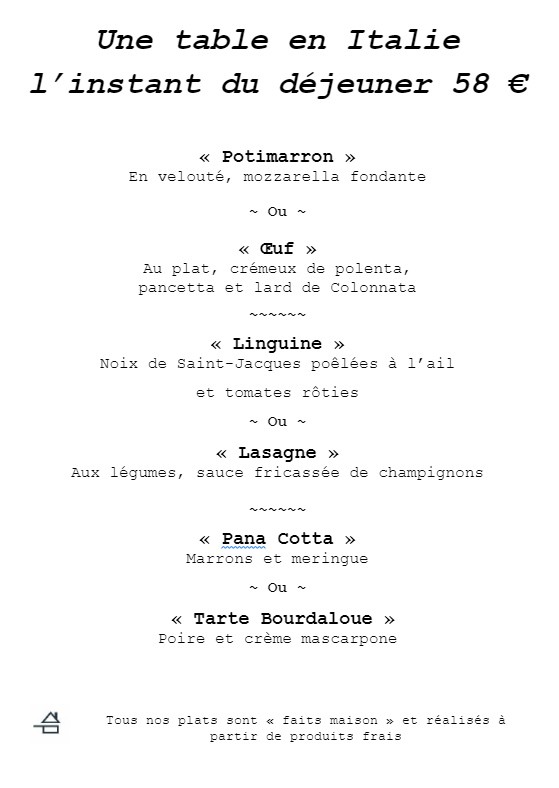 Une table en Italie
l'instant du déjeuner 58 €

« Potimarron »
En velouté, mozzarella fondante

~ Ou ~

« Œuf »
Au plat, crémeux de polenta, pancetta et lard de Colonnata

~~~~~~

« Linguine »
Noix de Saint-Jacques poêlées à l'ail

et tomates rôties

~ Ou ~

« Lasagne »
Aux légumes, sauce fricassée de champignons

~~~~~~

« Pana Cotta »
Marrons et meringue

~ Ou ~

« Tarte Bourdaloue »
Poire et crème mascarpone

Tous nos plats sont « faits maison » et réalisés à partir de produits frais